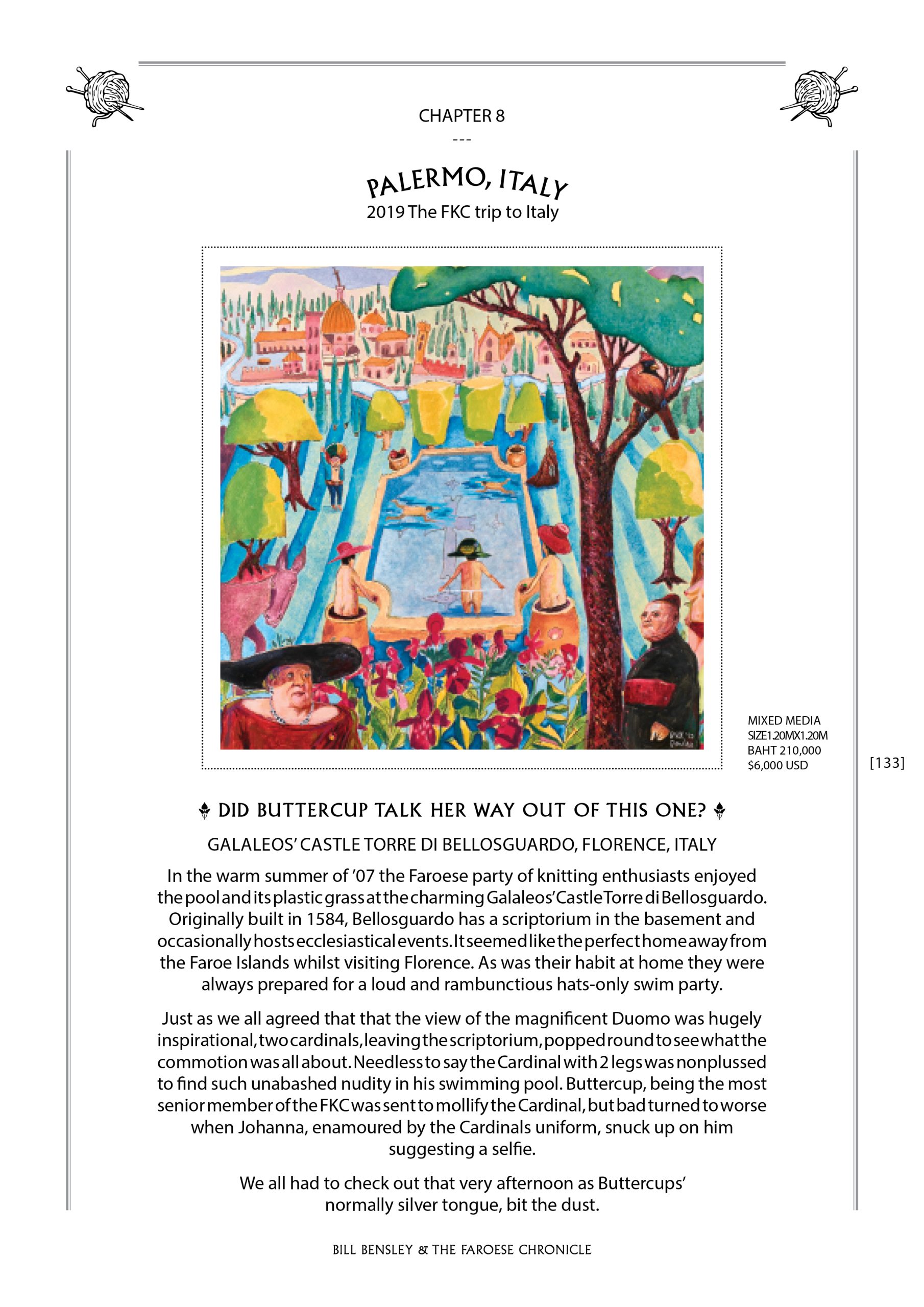 CHAPTER 8

---

PALERMO, ITALY

2019 The FKC trip to Italy

MIXED MEDIA
SIZE1.20MX1.20M
BAHT 210,000
$6,000 USD

[133]

DID BUTTERCUP TALK HER WAY OUT OF THIS ONE?

GALALEOS' CASTLE TORRE DI BELLOSGUARDO, FLORENCE, ITALY

In the warm summer of '07 the Faroese party of knitting enthusiasts enjoyed the pool and its plastic grass at the charming Galaleos' Castle Torre di Bellosguardo. Originally built in 1584, Bellosguardo has a scriptorium in the basement and occasionally hosts ecclesiastical events. It seemed like the perfect home away from the Faroe Islands whilst visiting Florence. As was their habit at home they were always prepared for a loud and rambunctious hats-only swim party.

Just as we all agreed that that the view of the magnificent Duomo was hugely inspirational, two cardinals, leaving the scriptorium, popped round to see what the commotion was all about. Needless to say the Cardinal with 2 legs was nonplussed to find such unabashed nudity in his swimming pool. Buttercup, being the most senior member of the FKC was sent to mollify the Cardinal, but bad turned to worse when Johanna, enamoured by the Cardinals uniform, snuck up on him suggesting a selfie.

We all had to check out that very afternoon as Buttercups' normally silver tongue, bit the dust.

BILL BENSLEY & THE FAROESE CHRONICLE